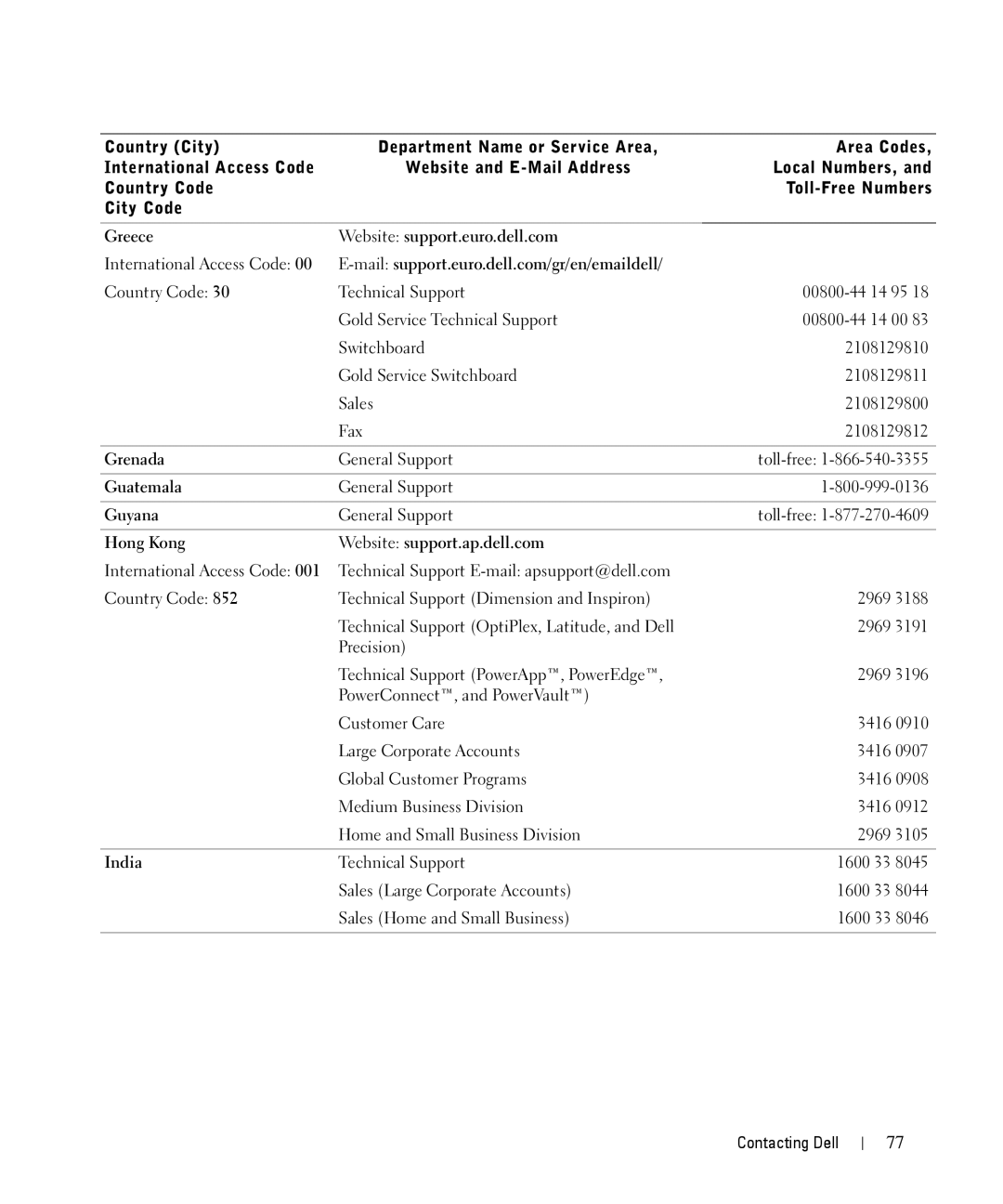 | Country (City) International Access Code Country Code City Code | Department Name or Service Area, Website and E-Mail Address | Area Codes, Local Numbers, and Toll-Free Numbers |
|---|---|---|
| Greece | Website: support.euro.dell.com | |
| International Access Code: 00 | E-mail: support.euro.dell.com/gr/en/emaildell/ | |
| Country Code: 30 | Technical Support | 00800-44 14 95 18 |
| | Gold Service Technical Support | 00800-44 14 00 83 |
| | Switchboard | 2108129810 |
| | Gold Service Switchboard | 2108129811 |
| | Sales | 2108129800 |
| | Fax | 2108129812 |
| Grenada | General Support | toll-free: 1-866-540-3355 |
| Guatemala | General Support | 1-800-999-0136 |
| Guyana | General Support | toll-free: 1-877-270-4609 |
| Hong Kong | Website: support.ap.dell.com | |
| International Access Code: 001 | Technical Support E-mail: apsupport@dell.com | |
| Country Code: 852 | Technical Support (Dimension and Inspiron) | 2969 3188 |
| | Technical Support (OptiPlex, Latitude, and Dell Precision) | 2969 3191 |
| | Technical Support (PowerApp™, PowerEdge™, PowerConnect™, and PowerVault™) | 2969 3196 |
| | Customer Care | 3416 0910 |
| | Large Corporate Accounts | 3416 0907 |
| | Global Customer Programs | 3416 0908 |
| | Medium Business Division | 3416 0912 |
| | Home and Small Business Division | 2969 3105 |
| India | Technical Support | 1600 33 8045 |
| | Sales (Large Corporate Accounts) | 1600 33 8044 |
| | Sales (Home and Small Business) | 1600 33 8046 |

Contacting Dell | 77